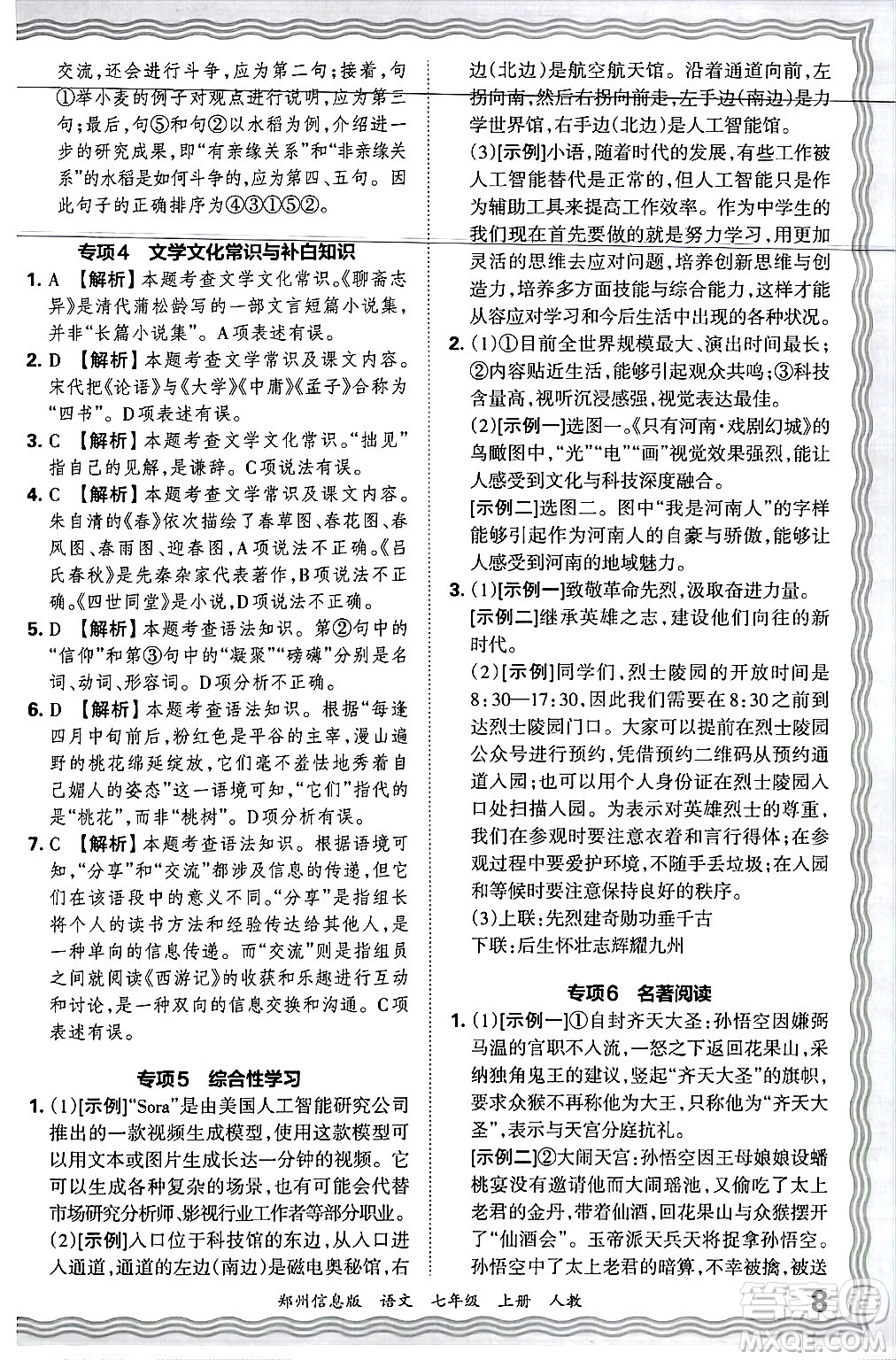 交流，还会进行斗争，应为第二句；接着，句①举小麦的例子对观点进行说明，应为第三句；最后，句⑤和句②以水稻为例，介绍进一步的研究成果，即“有亲缘关系”和“非亲缘关系”的水稻是如何斗争的，应为第四、五句。因此句子的正确排序为④③①⑤②。

专项4　文学文化常识与补白知识

1. A　【解析】本题考查文学文化常识。《聊斋志异》是清代蒲松龄写的一部文言短篇小说集，并非“长篇小说集”。A项表述有误。

2. D　【解析】本题考查文学常识及课文内容。宋代把《论语》与《大学》《中庸》《孟子》合称为“四书”。D项表述有误。

3. C　【解析】本题考查文学文化常识。“拙见”指自己的见解，是谦辞。C项说法有误。

4. C　【解析】本题考查文学常识及课文内容。朱自清的《春》依次描绘了春草图、春花图、春风图、春雨图、迎春图，A项说法不正确。《吕氏春秋》是先秦杂家代表著作，B项说法不正确。《四世同堂》是小说，D项说法不正确。

5. D　【解析】本题考查语法知识。第②句中的“信仰”和第③句中的“凝聚”“磅礴”分别是名词、动词、形容词。D项分析不正确。

6. D　【解析】本题考查语法知识。根据“每逢四月中旬前后，粉红色是平谷的主宰，漫山遍野的桃花绵延绽放，它们毫不羞怯地秀着自己媚人的姿态”这一语境可知，“它们”指代的是“桃花”，而非“桃树”。D项分析有误。

7. C　【解析】本题考查语法知识。根据语境可知，“分享”和“交流”都涉及信息的传递，但它们在该语段中的意义不同。“分享”是指组长将个人的读书方法和经验传达给其他人，是一种单向的信息传递。而“交流”则是指组员之间就阅读《西游记》的收获和乐趣进行互动和讨论，是一种双向的信息交换和沟通。C项表述有误。

专项5　综合性学习

1. (1)[示例]“Sora”是由美国人工智能研究公司推出的一款视频生成模型，使用这款模型可以用文本或图片生成长达一分钟的视频。它可以生成各种复杂的场景，也有可能会代替市场研究分析师、影视行业工作者等部分职业。

(2)[示例]入口位于科技馆的东边，从入口进入通道，通道的左边(南边)是磁电奥秘馆，右边(北边)是航空航天馆。沿着通道向前，左拐向南，然后右拐向前走，左手边(南边)是力学世界馆，右手边(北边)是人工智能馆。

(3)[示例]小语，随着时代的发展，有些工作被人工智能替代是正常的，但人工智能只是作为辅助工具来提高工作效率。作为中学生的我们现在首先要做的就是努力学习，用更加灵活的思维去应对问题，培养创新思维与创造力，培养多方面技能与综合能力，这样才能从容应对学习和今后生活中出现的各种状况。

2. (1)①目前全世界规模最大、演出时间最长；②内容贴近生活，能够引起观众共鸣；③科技含量高，视听沉浸感强，视觉表达最佳。

(2)[示例一]选图一。《只有河南·戏剧幻城》的鸟瞰图中，“光”“电”“画”视觉效果强烈，能让人感受到文化与科技深度融合。

[示例二]选图二。图中“我是河南人”的字样能够引起作为河南人的自豪与骄傲，能够让人感受到河南的地域魅力。

3. (1)[示例一]致敬革命先烈，汲取奋进力量。

[示例二]继承英雄之志，建设他们向往的新时代。

(2)[示例]同学们，烈士陵园的开放时间是8:30—17:30，因此我们需要在8:30之前到达烈士陵园门口。大家可以提前在烈士陵园公众号进行预约，凭借预约二维码从预约通道入园；也可以用个人身份证在烈士陵园入口处扫描入园。为表示对英雄烈士的尊重，我们在参观时要注意衣着和言行得体；在参观过程中要爱护环境，不随手丢垃圾；在入园和等候时要注意保持良好的秩序。

(3)上联：先烈建奇勋功垂千古
下联：后生怀壮志辉耀九州

专项6　名著阅读

1. (1)[示例一]①自封齐天大圣：孙悟空因嫌弼马温的官职不入流，一怒之下返回花果山，采纳独角鬼王的建议，竖起“齐天大圣”的旗帜，要求众猴不再称他为大王，只称他为“齐天大圣”，表示与天宫分庭抗礼。

[示例二]②大闹天宫：孙悟空因王母娘娘设蟠桃宴没有邀请他而大闹瑶池，又偷吃了太上老君的金丹，带着仙酒，回花果山与众猴摆开了“仙酒会”。玉帝派天兵天将捉拿孙悟空。孙悟空中了太上老君的暗算，不幸被擒，被送

郑州信息版　语文　七年级　上册　人教　8

答案圈
MXQE.COM